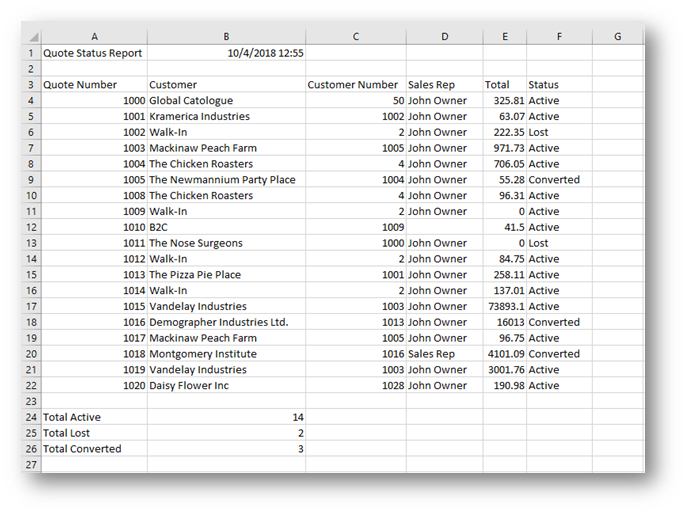 | | A | B | C | D | E | F | G |
|---|---|---|---|---|---|---|---|
| 1 | Quote Status Report | 10/4/2018 12:55 | | | | | |
| 2 | | | | | | | |
| 3 | Quote Number | Customer | Customer Number | Sales Rep | Total | Status | |
| 4 | 1000 | Global Catologue | 50 | John Owner | 325.81 | Active | |
| 5 | 1001 | Kramerica Industries | 1002 | John Owner | 63.07 | Active | |
| 6 | 1002 | Walk-In | 2 | John Owner | 222.35 | Lost | |
| 7 | 1003 | Mackinaw Peach Farm | 1005 | John Owner | 971.73 | Active | |
| 8 | 1004 | The Chicken Roasters | 4 | John Owner | 706.05 | Active | |
| 9 | 1005 | The Newmannium Party Place | 1004 | John Owner | 55.28 | Converted | |
| 10 | 1008 | The Chicken Roasters | 4 | John Owner | 96.31 | Active | |
| 11 | 1009 | Walk-In | 2 | John Owner | 0 | Active | |
| 12 | 1010 | B2C | 1009 | | 41.5 | Active | |
| 13 | 1011 | The Nose Surgeons | 1000 | John Owner | 0 | Lost | |
| 14 | 1012 | Walk-In | 2 | John Owner | 84.75 | Active | |
| 15 | 1013 | The Pizza Pie Place | 1001 | John Owner | 258.11 | Active | |
| 16 | 1014 | Walk-In | 2 | John Owner | 137.01 | Active | |
| 17 | 1015 | Vandelay Industries | 1003 | John Owner | 73893.1 | Active | |
| 18 | 1016 | Demographer Industries Ltd. | 1013 | John Owner | 16013 | Converted | |
| 19 | 1017 | Mackinaw Peach Farm | 1005 | John Owner | 96.75 | Active | |
| 20 | 1018 | Montgomery Institute | 1016 | Sales Rep | 4101.09 | Converted | |
| 21 | 1019 | Vandelay Industries | 1003 | John Owner | 3001.76 | Active | |
| 22 | 1020 | Daisy Flower Inc | 1028 | John Owner | 190.98 | Active | |
| 23 | | | | | | | |
| 24 | Total Active | 14 | | | | | |
| 25 | Total Lost | 2 | | | | | |
| 26 | Total Converted | 3 | | | | | |
| 27 | | | | | | | |